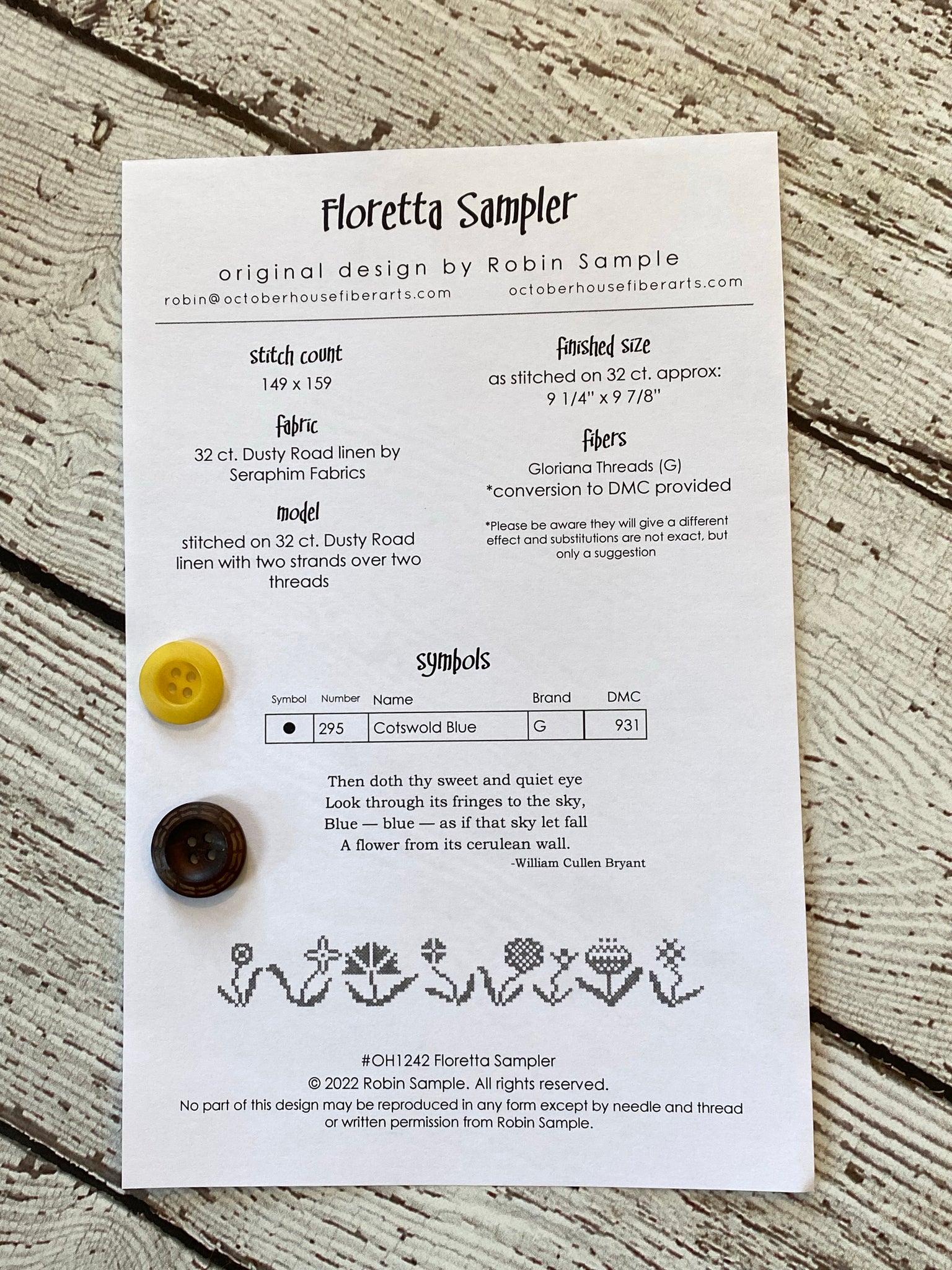 Floretta Sampler

original design by Robin Sample

robin@octoberhousefiberarts.com

octoberhousefiberarts.com

stitch count

149 x 159

fabric

32 ct. Dusty Road linen by Seraphim Fabrics

model

stitched on 32 ct. Dusty Road linen with two strands over two threads

finished size

as stitched on 32 ct. approx: 9 1/4" x 9 7/8"

fibers

Gloriana Threads (G)
*conversion to DMC provided

*Please be aware they will give a different effect and substitutions are not exact, but only a suggestion

symbols

| Symbol | Number | Name | Brand | DMC |
|---|---|---|---|---|
| ● | 295 | Cotswold Blue | G | 931 |

Then doth thy sweet and quiet eye
Look through its fringes to the sky,
Blue — blue — as if that sky let fall
A flower from its cerulean wall.
-William Cullen Bryant

#OH1242 Floretta Sampler
© 2022 Robin Sample. All rights reserved.
No part of this design may be reproduced in any form except by needle and thread or written permission from Robin Sample.